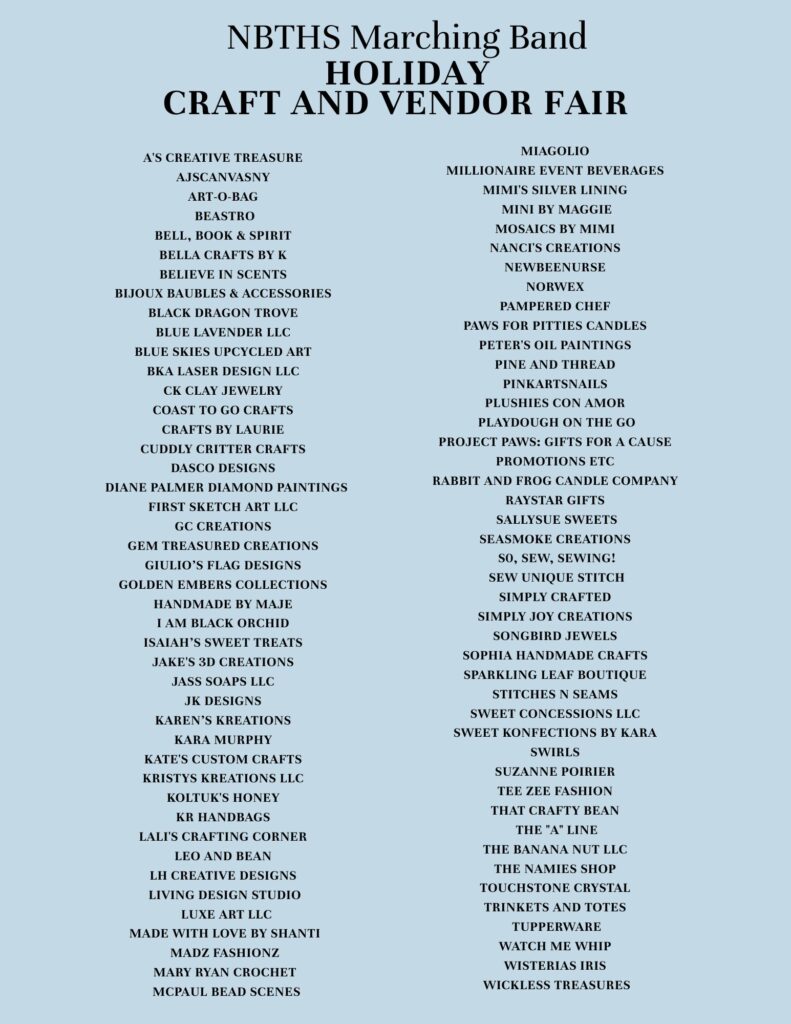 NBTHS Marching Band
HOLIDAY
CRAFT AND VENDOR FAIR

A'S CREATIVE TREASURE
AJSCANVASNY
ART-O-BAG
BEASTRO
BELL, BOOK & SPIRIT
BELLA CRAFTS BY K
BELIEVE IN SCENTS
BIJOUX BAUBLES & ACCESSORIES
BLACK DRAGON TROVE
BLUE LAVENDER LLC
BLUE SKIES UPCYCLED ART
BKA LASER DESIGN LLC
CK CLAY JEWELRY
COAST TO GO CRAFTS
CRAFTS BY LAURIE
CUDDLY CRITTER CRAFTS
DASCO DESIGNS
DIANE PALMER DIAMOND PAINTINGS
FIRST SKETCH ART LLC
GC CREATIONS
GEM TREASURED CREATIONS
GIULIO'S FLAG DESIGNS
GOLDEN EMBERS COLLECTIONS
HANDMADE BY MAJE
I AM BLACK ORCHID
ISAIAH'S SWEET TREATS
JAKE'S 3D CREATIONS
JASS SOAPS LLC
JK DESIGNS
KAREN'S KREATIONS
KARA MURPHY
KATE'S CUSTOM CRAFTS
KRISTYS KREATIONS LLC
KOLTUK'S HONEY
KR HANDBAGS
LALI'S CRAFTING CORNER
LEO AND BEAN
LH CREATIVE DESIGNS
LIVING DESIGN STUDIO
LUXE ART LLC
MADE WITH LOVE BY SHANTI
MADZ FASHIONZ
MARY RYAN CROCHET
MCPAUL BEAD SCENES

MIAGOLIO
MILLIONAIRE EVENT BEVERAGES
MIMI'S SILVER LINING
MINI BY MAGGIE
MOSAICS BY MIMI
NANCI'S CREATIONS
NEWBEENURSE
NORWEX
PAMPERED CHEF
PAWS FOR PITTIES CANDLES
PETER'S OIL PAINTINGS
PINE AND THREAD
PINKARTSNAILS
PLUSHIES CON AMOR
PLAYDOUGH ON THE GO
PROJECT PAWS: GIFTS FOR A CAUSE
PROMOTIONS ETC
RABBIT AND FROG CANDLE COMPANY
RAYSTAR GIFTS
SALLYSUE SWEETS
SEASMOKE CREATIONS
SO, SEW, SEWING!
SEW UNIQUE STITCH
SIMPLY CRAFTED
SIMPLY JOY CREATIONS
SONGBIRD JEWELS
SOPHIA HANDMADE CRAFTS
SPARKLING LEAF BOUTIQUE
STITCHES N SEAMS
SWEET CONCESSIONS LLC
SWEET KONFECTIONS BY KARA
SWIRLS
SUZANNE POIRIER
TEE ZEE FASHION
THAT CRAFTY BEAN
THE "A" LINE
THE BANANA NUT LLC
THE NAMIES SHOP
TOUCHSTONE CRYSTAL
TRINKETS AND TOTES
TUPPERWARE
WATCH ME WHIP
WISTERIAS IRIS
WICKLESS TREASURES